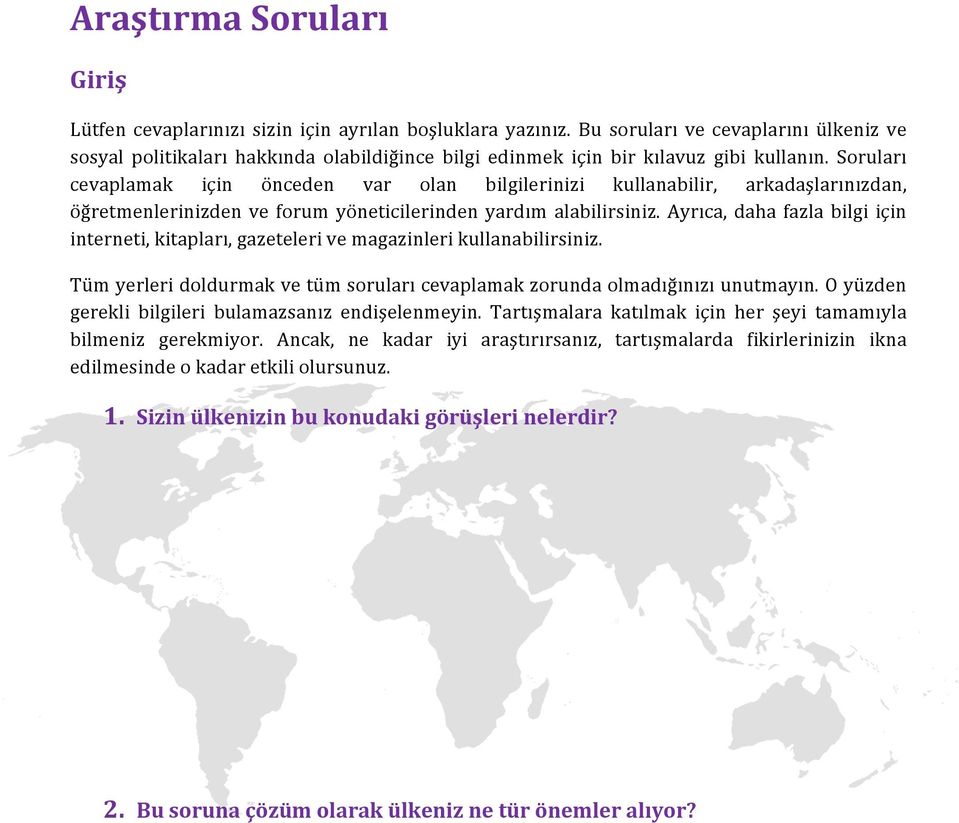 Araştırma Soruları

Giriş

Lütfen cevaplarınızı sizin için ayrılan boşluklara yazınız. Bu soruları ve cevaplarını ülkeniz ve sosyal politikaları hakkında olabildiğince bilgi edinmek için bir kılavuz gibi kullanın. Soruları cevaplamak için önceden var olan bilgilerinizi kullanabilir, arkadaşlarınızdan, öğretmenlerinizden ve forum yöneticilerinden yardım alabilirsiniz. Ayrıca, daha fazla bilgi için interneti, kitapları, gazeteleri ve magazinleri kullanabilirsiniz.

Tüm yerleri doldurmak ve tüm soruları cevaplamak zorunda olmadığınızı unutmayın. O yüzden gerekli bilgileri bulamazsanız endişelenmeyin. Tartışmalara katılmak için her şeyi tamamıyla bilmeniz gerekmiyor. Ancak, ne kadar iyi araştırırsanız, tartışmalarda fikirlerinizin ikna edilmesinde o kadar etkili olursunuz.

1. Sizin ülkenizin bu konudaki görüşleri nelerdir?

2. Bu soruna çözüm olarak ülkeniz ne tür önemler alıyor?